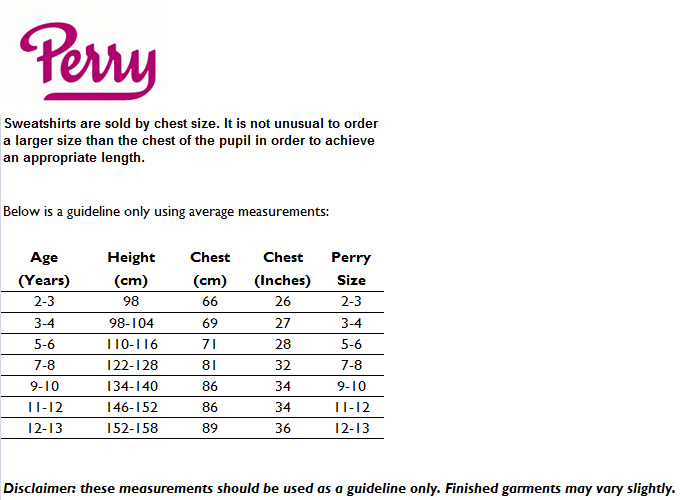 Perry

Sweatshirts are sold by chest size. It is not unusual to order a larger size than the chest of the pupil in order to achieve an appropriate length.

Below is a guideline only using average measurements:

| Age (Years) | Height (cm) | Chest (cm) | Chest (Inches) | Perry Size |
|---|---|---|---|---|
| 2-3 | 98 | 66 | 26 | 2-3 |
| 3-4 | 98-104 | 69 | 27 | 3-4 |
| 5-6 | 110-116 | 71 | 28 | 5-6 |
| 7-8 | 122-128 | 81 | 32 | 7-8 |
| 9-10 | 134-140 | 86 | 34 | 9-10 |
| 11-12 | 146-152 | 86 | 34 | 11-12 |
| 12-13 | 152-158 | 89 | 36 | 12-13 |

Disclaimer: these measurements should be used as a guideline only. Finished garments may vary slightly.